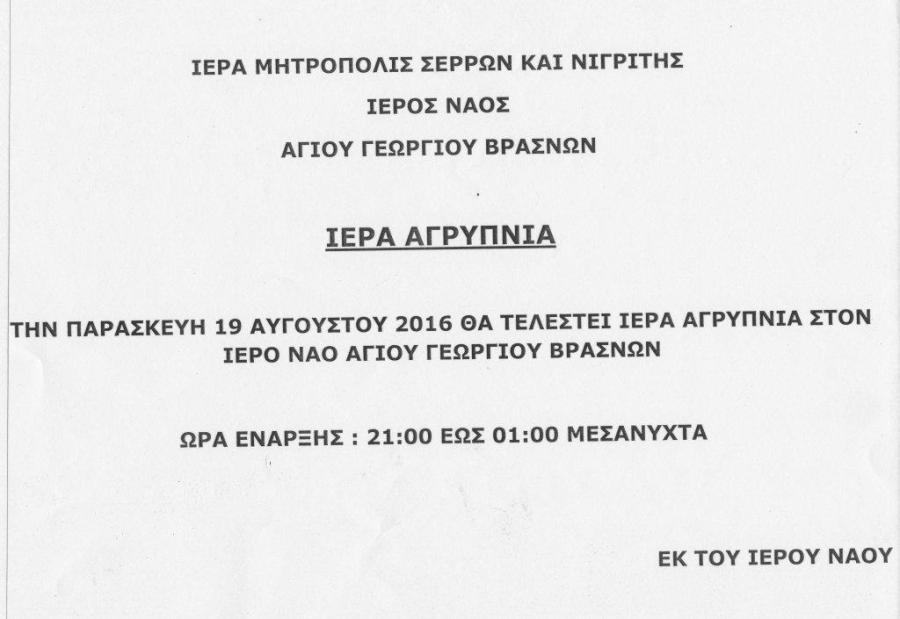 ΙΕΡΑ ΜΗΤΡΟΠΟΛΙΣ ΣΕΡΡΩΝ ΚΑΙ ΝΙΓΡΙΤΗΣ

ΙΕΡΟΣ ΝΑΟΣ

ΑΓΙΟΥ ΓΕΩΡΓΙΟΥ ΒΡΑΣΝΩΝ

ΙΕΡΑ ΑΓΡΥΠΝΙΑ

ΤΗΝ ΠΑΡΑΣΚΕΥΗ 19 ΑΥΓΟΥΣΤΟΥ 2016 ΘΑ ΤΕΛΕΣΤΕΙ ΙΕΡΑ ΑΓΡΥΠΝΙΑ ΣΤΟΝ ΙΕΡΟ ΝΑΟ ΑΓΙΟΥ ΓΕΩΡΓΙΟΥ ΒΡΑΣΝΩΝ

ΩΡΑ ΕΝΑΡΞΗΣ : 21:00 ΕΩΣ 01:00 ΜΕΣΑΝΥΧΤΑ

ΕΚ ΤΟΥ ΙΕΡΟΥ ΝΑΟΥ